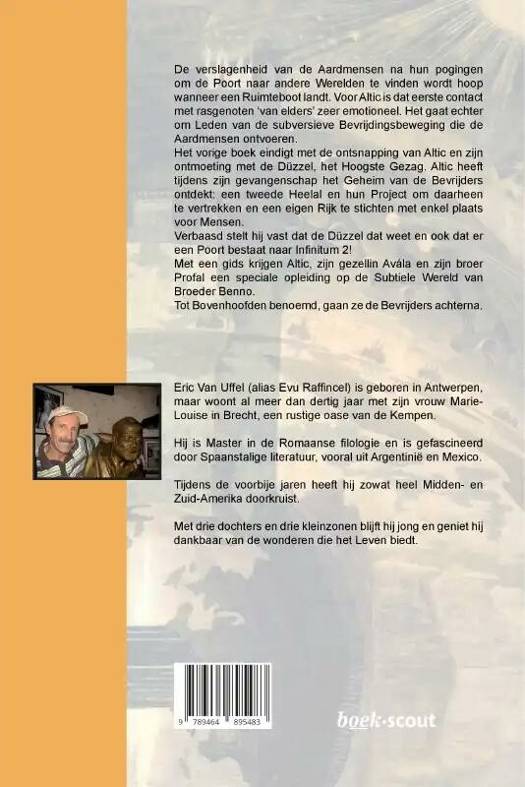 De verslagenheid van de Aardmensen na hun pogingen om de Poort naar andere Werelden te vinden wordt hoop wanneer een Ruimteboot landt. Voor Altic is dat eerste contact met rasgenoten 'van elders' zeer emotioneel. Het gaat echter om Leden van de subversieve Bevrijdingsbeweging die de Aardmensen ontvoeren.
Het vorige boek eindigt met de ontsnapping van Altic en zijn ontmoeting met de Düzzel, het Hoogste Gezag. Altic heeft tijdens zijn gevangenschap het Geheim van de Bevrijders ontdekt: een tweede Heelal en hun Project om daarheen te vertrekken en een eigen Rijk te stichten met enkel plaats voor Mensen.
Verbaasd stelt hij vast dat de Düzzel dat weet en ook dat er een Poort bestaat naar Infinitum 2!
Met een gids krijgen Altic, zijn gezellin Avála en zijn broer Profal een speciale opleiding op de Subtiele Wereld van Broeder Benno.
Tot Bovenhoofden benoemd, gaan ze de Bevrijders achterna.

Eric Van Uffel (alias Evu Raffincel) is geboren in Antwerpen, maar woont al meer dan dertig jaar met zijn vrouw Marie-Louise in Brecht, een rustige oase van de Kempen.

Hij is Master in de Romaanse filologie en is gefascineerd door Spaanstalige literatuur, vooral uit Argentinië en Mexico.

Tijdens de voorbije jaren heeft hij zowat heel Midden- en Zuid-Amerika doorkruist.

Met drie dochters en drie kleinzonen blijft hij jong en geniet hij dankbaar van de wonderen die het Leven biedt.

9 789464 895483

boek·scout